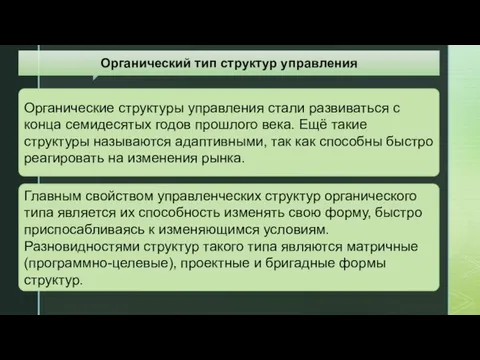 Органический тип структур управления

Органические структуры управления стали развиваться с конца семидесятых годов прошлого века. Ещё такие структуры называются адаптивными, так как способны быстро реагировать на изменения рынка.

Главным свойством управленческих структур органического типа является их способность изменять свою форму, быстро приспосабливаясь к изменяющимся условиям. Разновидностями структур такого типа являются матричные (программно-целевые), проектные и бригадные формы структур.